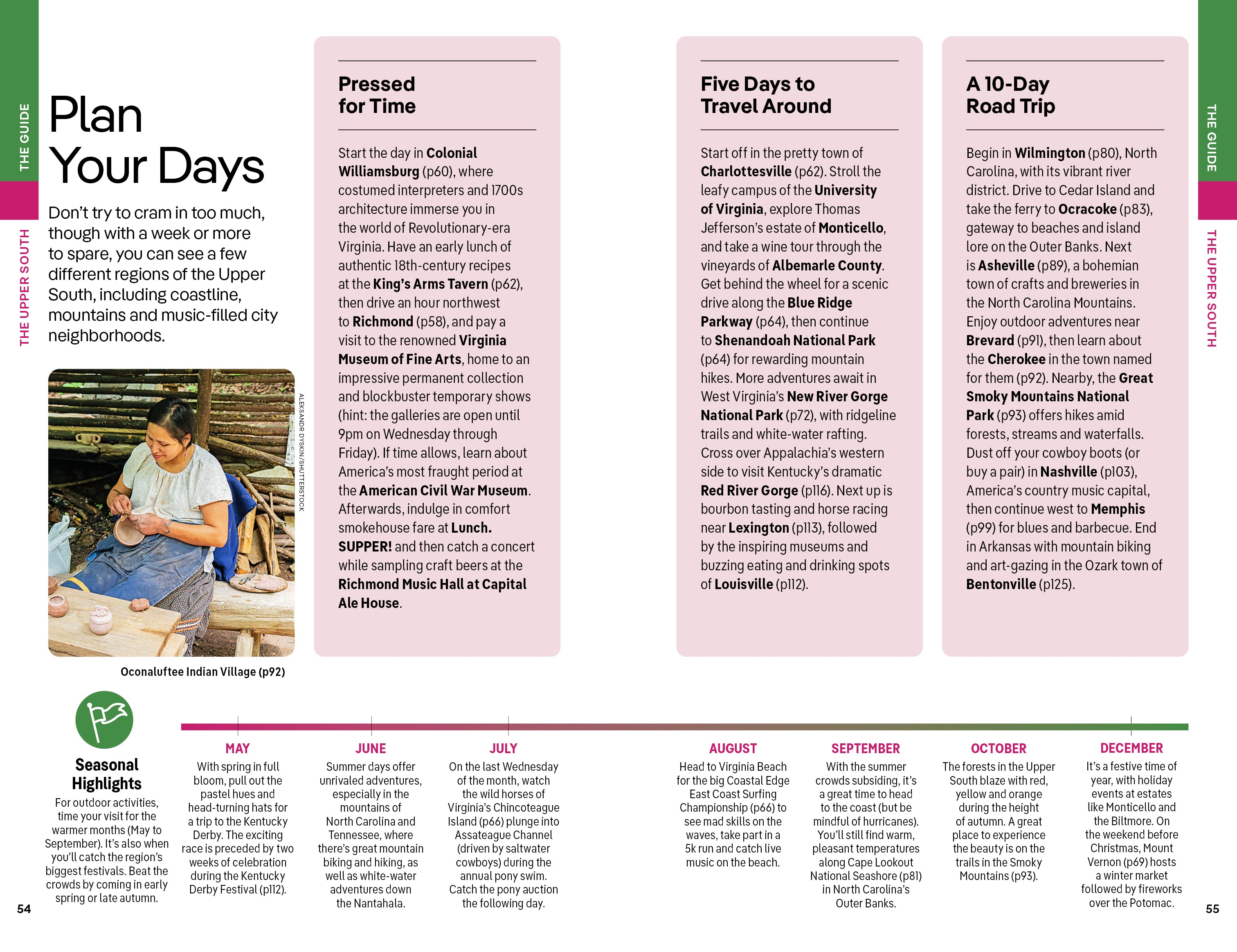 THE GUIDE

THE UPPER SOUTH

Plan Your Days

Don't try to cram in too much, though with a week or more to spare, you can see a few different regions of the Upper South, including coastline, mountains and music-filled city neighborhoods.

ALEKSANDR DYSKIN/SHUTTERSTOCK

Oconaluftee Indian Village (p92)

Pressed for Time

Start the day in Colonial Williamsburg (p60), where costumed interpreters and 1700s architecture immerse you in the world of Revolutionary-era Virginia. Have an early lunch of authentic 18th-century recipes at the King's Arms Tavern (p62), then drive an hour northwest to Richmond (p58), and pay a visit to the renowned Virginia Museum of Fine Arts, home to an impressive permanent collection and blockbuster temporary shows (hint: the galleries are open until 9pm on Wednesday through Friday). If time allows, learn about America's most fraught period at the American Civil War Museum. Afterwards, indulge in comfort smokehouse fare at Lunch. SUPPER! and then catch a concert while sampling craft beers at the Richmond Music Hall at Capital Ale House.

Five Days to Travel Around

Start off in the pretty town of Charlottesville (p62). Stroll the leafy campus of the University of Virginia, explore Thomas Jefferson's estate of Monticello, and take a wine tour through the vineyards of Albemarle County. Get behind the wheel for a scenic drive along the Blue Ridge Parkway (p64), then continue to Shenandoah National Park (p64) for rewarding mountain hikes. More adventures await in West Virginia's New River Gorge National Park (p72), with ridgeline trails and white-water rafting. Cross over Appalachia's western side to visit Kentucky's dramatic Red River Gorge (p116). Next up is bourbon tasting and horse racing near Lexington (p113), followed by the inspiring museums and buzzing eating and drinking spots of Louisville (p112).

A 10-Day Road Trip

Begin in Wilmington (p80), North Carolina, with its vibrant river district. Drive to Cedar Island and take the ferry to Ocracoke (p83), gateway to beaches and island lore on the Outer Banks. Next is Asheville (p89), a bohemian town of crafts and breweries in the North Carolina Mountains. Enjoy outdoor adventures near Brevard (p91), then learn about the Cherokee in the town named for them (p92). Nearby, the Great Smoky Mountains National Park (p93) offers hikes amid forests, streams and waterfalls. Dust off your cowboy boots (or buy a pair) in Nashville (p103), America's country music capital, then continue west to Memphis (p99) for blues and barbecue. End in Arkansas with mountain biking and art-gazing in the Ozark town of Bentonville (p125).

THE GUIDE

THE UPPER SOUTH

Seasonal Highlights

For outdoor activities, time your visit for the warmer months (May to September). It's also when you'll catch the region's biggest festivals. Beat the crowds by coming in early spring or late autumn.

MAY

With spring in full bloom, pull out the pastel hues and head-turning hats for a trip to the Kentucky Derby. The exciting race is preceded by two weeks of celebration during the Kentucky Derby Festival (p112).

JUNE

Summer days offer unrivaled adventures, especially in the mountains of North Carolina and Tennessee, where there's great mountain biking and hiking, as well as white-water adventures down the Nantahala.

JULY

On the last Wednesday of the month, watch the wild horses of Virginia's Chincoteague Island (p66) plunge into Assateague Channel (driven by saltwater cowboys) during the annual pony swim. Catch the pony auction the following day.

AUGUST

Head to Virginia Beach for the big Coastal Edge East Coast Surfing Championship (p66) to see mad skills on the waves, take part in a 5k run and catch live music on the beach.

SEPTEMBER

With the summer crowds subsiding, it's a great time to head to the coast (but be mindful of hurricanes). You'll still find warm, pleasant temperatures along Cape Lookout National Seashore (p81) in North Carolina's Outer Banks.

OCTOBER

The forests in the Upper South blaze with red, yellow and orange during the height of autumn. A great place to experience the beauty is on the trails in the Smoky Mountains (p93).

DECEMBER

It's a festive time of year, with holiday events at estates like Monticello and the Biltmore. On the weekend before Christmas, Mount Vernon (p69) hosts a winter market followed by fireworks over the Potomac.

54

55